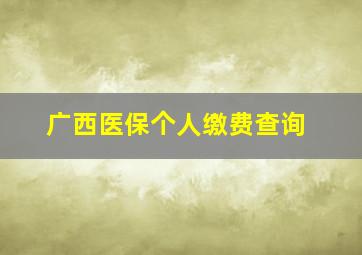 广西医保个人缴费查询